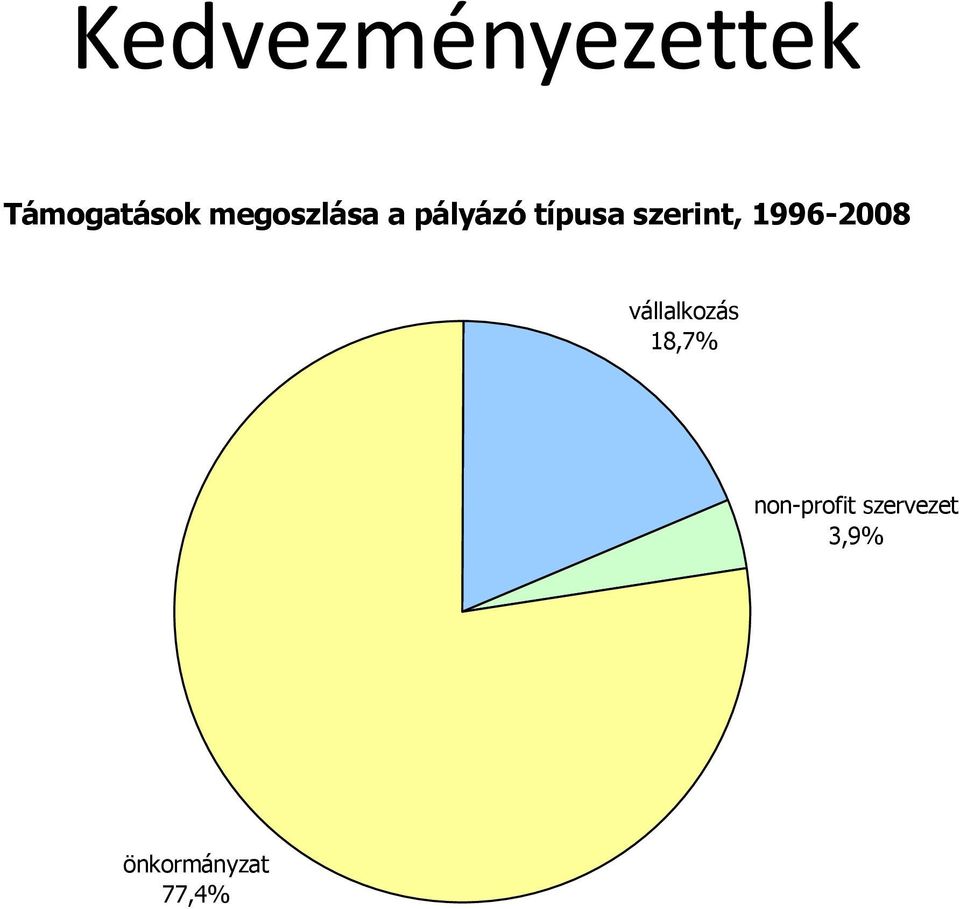 Kedvezményezettek

Támogatások megoszlása a pályázó típusa szerint, 1996-2008

vállalkozás
18,7%

non-profit szervezet
3,9%

önkormányzat
77,4%